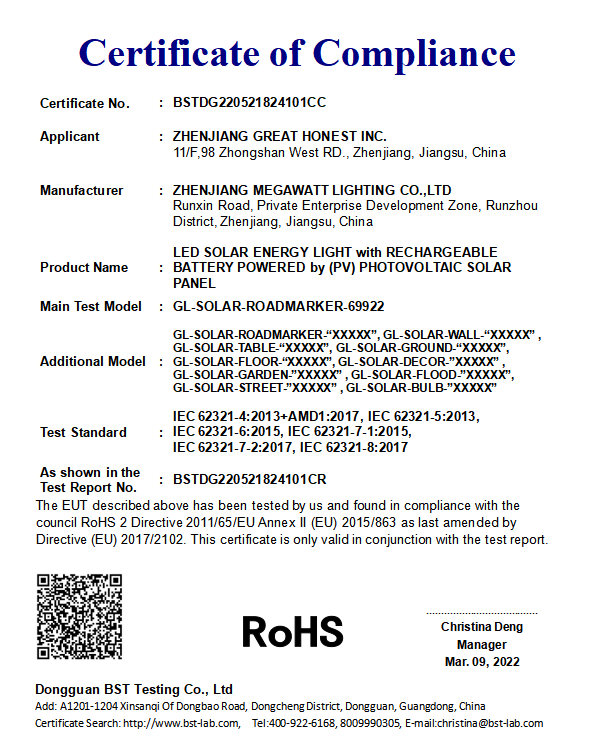 Certificate of Compliance

Certificate No. : BSTDG220521824101CC

Applicant : ZHENJIANG GREAT HONEST INC.
11/F,98 Zhongshan West RD., Zhenjiang, Jiangsu, China

Manufacturer : ZHENJIANG MEGAWATT LIGHTING CO.,LTD
Runxin Road, Private Enterprise Development Zone, Runzhou District, Zhenjiang, Jiangsu, China

Product Name : LED SOLAR ENERGY LIGHT with RECHARGEABLE BATTERY POWERED by (PV) PHOTOVOLTAIC SOLAR PANEL

Main Test Model : GL-SOLAR-ROADMARKER-69922

Additional Model : GL-SOLAR-ROADMARKER-“XXXXX”, GL-SOLAR-WALL-“XXXXX” , GL-SOLAR-TABLE-“XXXXX”, GL-SOLAR-GROUND-“XXXXX”, GL-SOLAR-FLOOR-“XXXXX”, GL-SOLAR-DECOR-”XXXXX” , GL-SOLAR-GARDEN-”XXXXX” , GL-SOLAR-FLOOD-”XXXXX”, GL-SOLAR-STREET-”XXXXX” , GL-SOLAR-BULB-”XXXXX”

Test Standard : IEC 62321-4:2013+AMD1:2017, IEC 62321-5:2013, IEC 62321-6:2015, IEC 62321-7-1:2015, IEC 62321-7-2:2017, IEC 62321-8:2017

As shown in the Test Report No. : BSTDG220521824101CR

The EUT described above has been tested by us and found in compliance with the council RoHS 2 Directive 2011/65/EU Annex II (EU) 2015/863 as last amended by Directive (EU) 2017/2102. This certificate is only valid in conjunction with the test report.

RoHS

Christina Deng
Manager
Mar. 09, 2022

Dongguan BST Testing Co., Ltd
Add: A1201-1204 Xinsanqi Of Dongbao Road, Dongcheng District, Dongguan, Guangdong, China
Certificate Search: http://www.bst-lab.com, Tel:400-922-6168, 8009990305, E-mail:christina@bst-lab.com